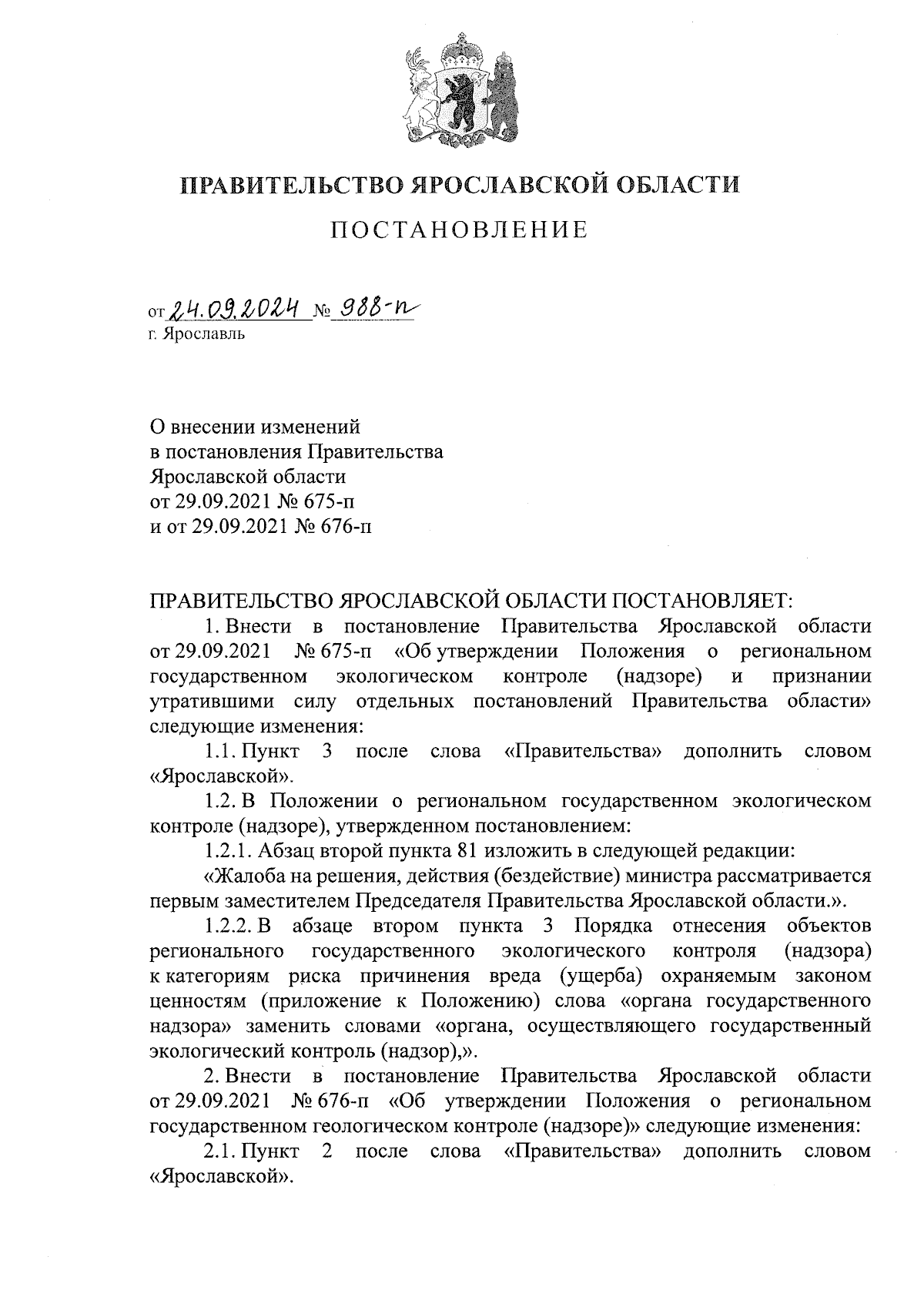 ПРАВИТЕЛЬСТВО ЯРОСЛАВСКОЙ ОБЛАСТИ

ПОСТАНОВЛЕНИЕ

от 24.09.2024 № 988-п
г. Ярославль

О внесении изменений
в постановления Правительства
Ярославской области
от 29.09.2021 № 675-п
и от 29.09.2021 № 676-п

ПРАВИТЕЛЬСТВО ЯРОСЛАВСКОЙ ОБЛАСТИ ПОСТАНОВЛЯЕТ:

1. Внести в постановление Правительства Ярославской области от 29.09.2021 № 675-п «Об утверждении Положения о региональном государственном экологическом контроле (надзоре) и признании утратившими силу отдельных постановлений Правительства области» следующие изменения:

1.1. Пункт 3 после слова «Правительства» дополнить словом «Ярославской».

1.2. В Положении о региональном государственном экологическом контроле (надзоре), утвержденном постановлением:

1.2.1. Абзац второй пункта 81 изложить в следующей редакции:

«Жалоба на решения, действия (бездействие) министра рассматривается первым заместителем Председателя Правительства Ярославской области.».

1.2.2. В абзаце втором пункта 3 Порядка отнесения объектов регионального государственного экологического контроля (надзора) к категориям риска причинения вреда (ущерба) охраняемым законом ценностям (приложение к Положению) слова «органа государственного надзора» заменить словами «органа, осуществляющего государственный экологический контроль (надзор),».

2. Внести в постановление Правительства Ярославской области от 29.09.2021 № 676-п «Об утверждении Положения о региональном государственном геологическом контроле (надзоре)» следующие изменения:

2.1. Пункт 2 после слова «Правительства» дополнить словом «Ярославской».